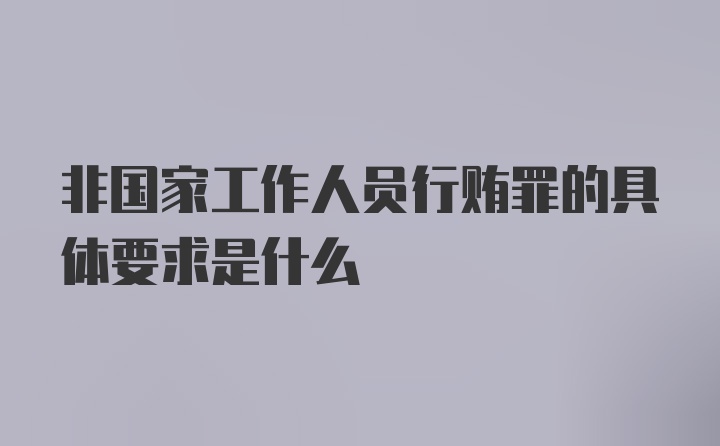 非国家工作人员行贿罪的具体要求是什么